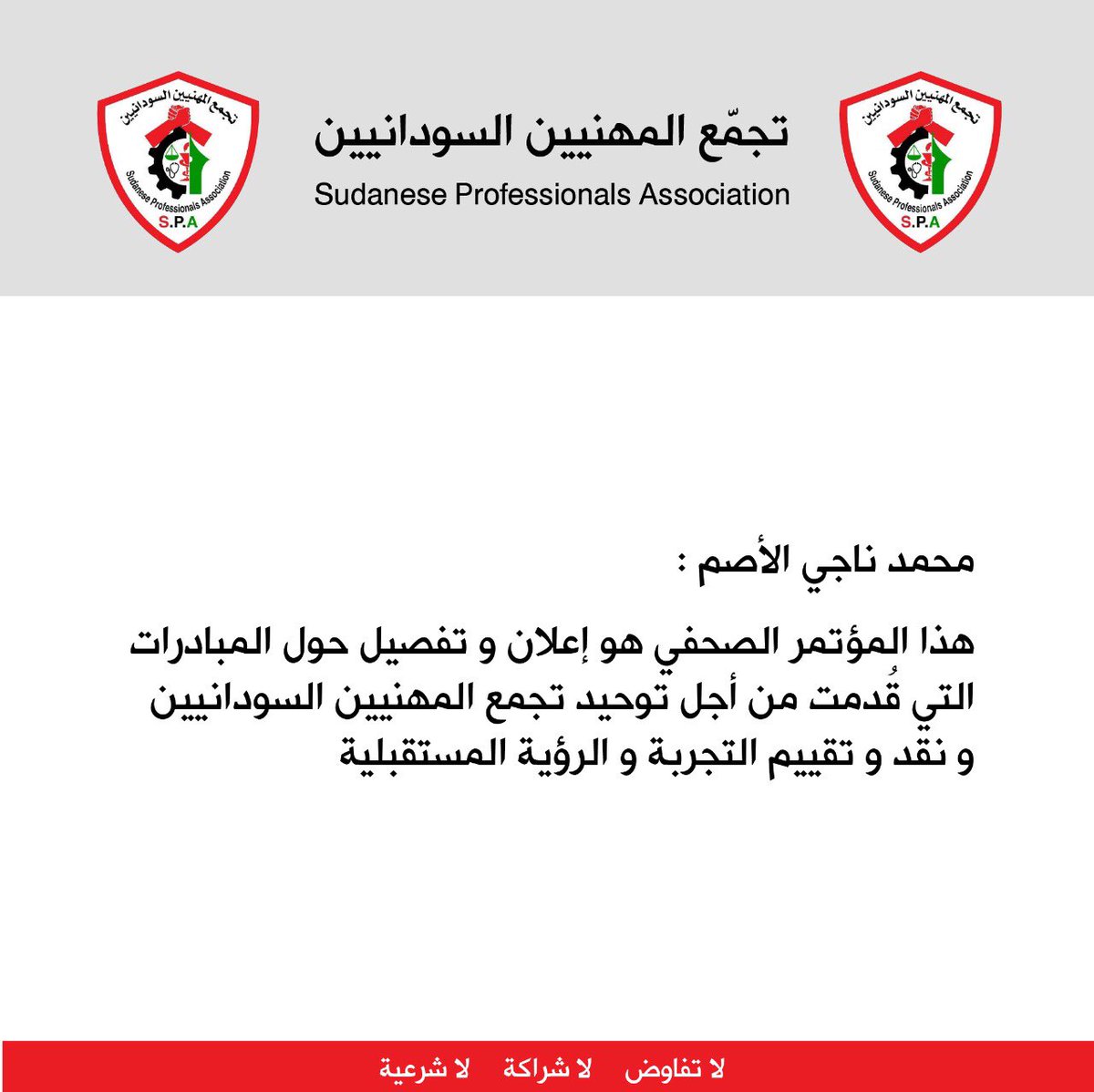 تجمع المهنيين السودانيين
Sudanese Professionals Association
S.P.A

تجمّع المهنيين السودانيين
Sudanese Professionals Association

تجمع المهنيين السودانيين
Sudanese Professionals Association
S.P.A

محمد ناجي الأصم :

هذا المؤتمر الصحفي هو إعلان و تفصيل حول المبادرات التي قُدمت من أجل توحيد تجمع المهنيين السودانيين و نقد و تقييم التجربة و الرؤية المستقبلية

لا تفاوض لا شراكة لا شرعية